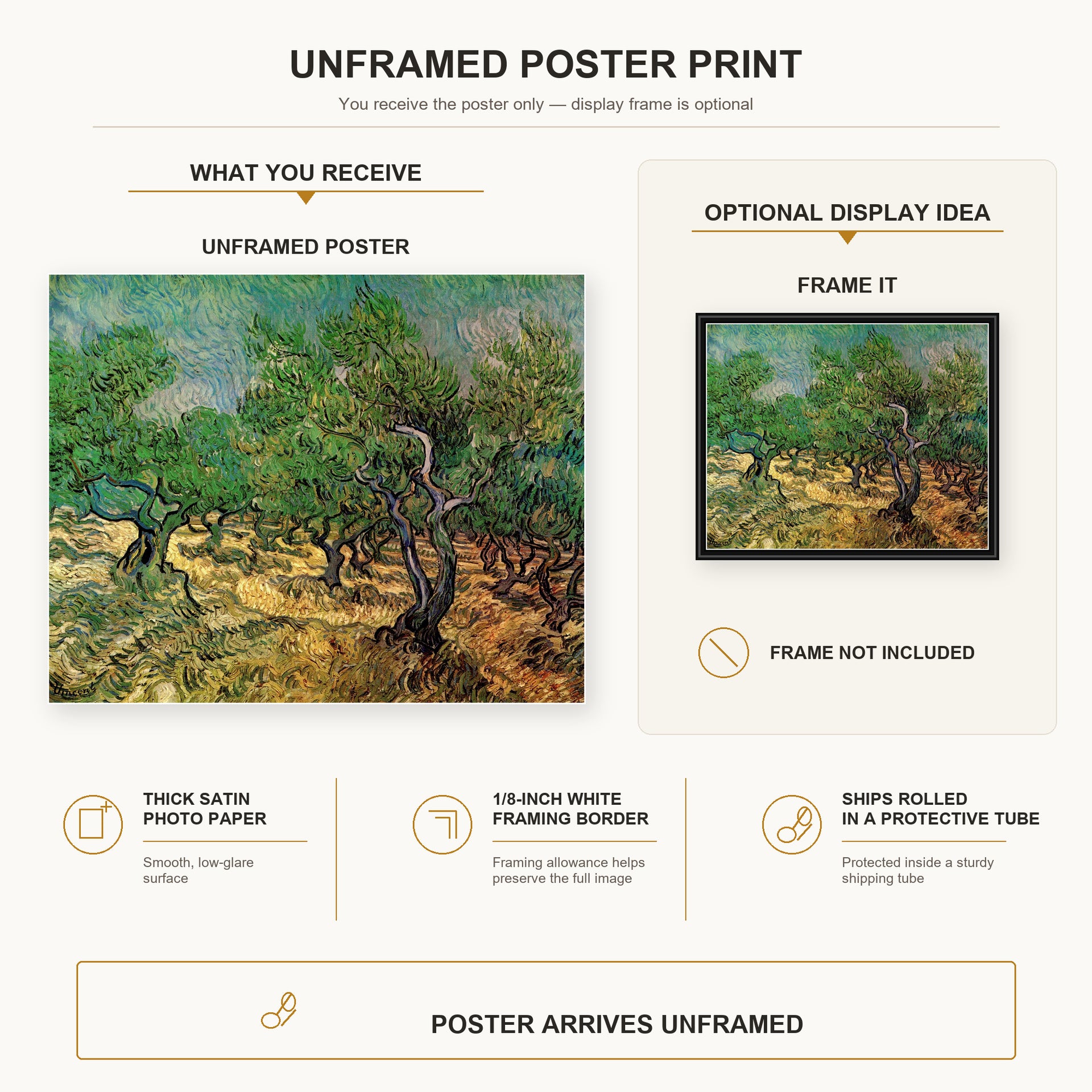 UNFRAMED POSTER PRINT

You receive the poster only — display frame is optional

WHAT YOU RECEIVE

UNFRAMED POSTER

Vincent

OPTIONAL DISPLAY IDEA

FRAME IT

Vincent

FRAME NOT INCLUDED

THICK SATIN PHOTO PAPER

Smooth, low-glare surface

1/8-INCH WHITE FRAMING BORDER

Framing allowance helps preserve the full image

SHIPS ROLLED IN A PROTECTIVE TUBE

Protected inside a sturdy shipping tube

POSTER ARRIVES UNFRAMED